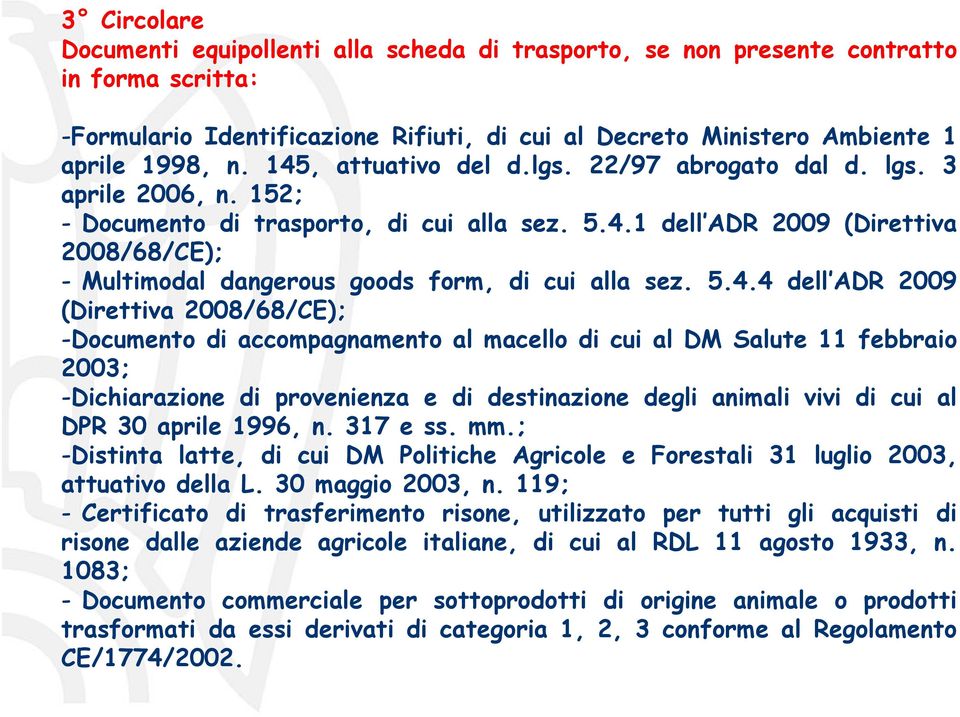 3° Circolare
Documenti equipollenti alla scheda di trasporto, se non presente contratto in forma scritta:

-Formulario Identificazione Rifiuti, di cui al Decreto Ministero Ambiente 1 aprile 1998, n. 145, attuativo del d.lgs. 22/97 abrogato dal d. lgs. 3 aprile 2006, n. 152;
- Documento di trasporto, di cui alla sez. 5.4.1 dell'ADR 2009 (Direttiva 2008/68/CE);
- Multimodal dangerous goods form, di cui alla sez. 5.4.4 dell'ADR 2009 (Direttiva 2008/68/CE);
-Documento di accompagnamento al macello di cui al DM Salute 11 febbraio 2003;
-Dichiarazione di provenienza e di destinazione degli animali vivi di cui al DPR 30 aprile 1996, n. 317 e ss. mm.;
-Distinta latte, di cui DM Politiche Agricole e Forestali 31 luglio 2003, attuativo della L. 30 maggio 2003, n. 119;
- Certificato di trasferimento risone, utilizzato per tutti gli acquisti di risone dalle aziende agricole italiane, di cui al RDL 11 agosto 1933, n. 1083;
- Documento commerciale per sottoprodotti di origine animale o prodotti trasformati da essi derivati di categoria 1, 2, 3 conforme al Regolamento CE/1774/2002.